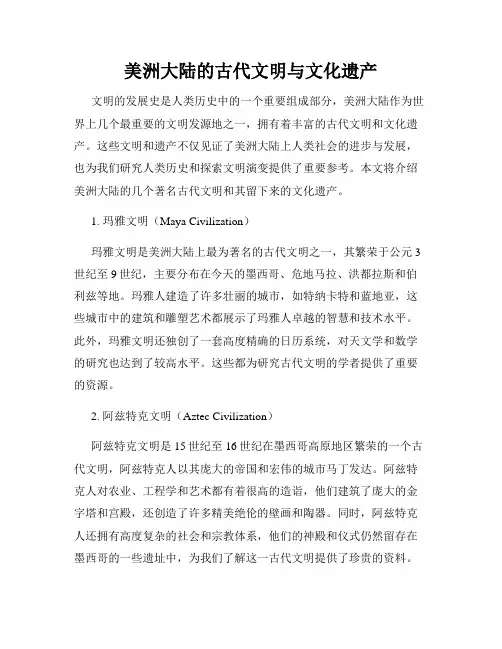 美洲大陆的古代文明与文化遗产

文明的发展史是人类历史中的一个重要组成部分，美洲大陆作为世界上几个最重要的文明发源地之一，拥有着丰富的古代文明和文化遗产。这些文明和遗产不仅见证了美洲大陆上人类社会的进步与发展，也为我们研究人类历史和探索文明演变提供了重要参考。本文将介绍美洲大陆的几个著名古代文明和其留下来的文化遗产。

1. 玛雅文明（Maya Civilization）

玛雅文明是美洲大陆上最为著名的古代文明之一，其繁荣于公元3世纪至9世纪，主要分布在今天的墨西哥、危地马拉、洪都拉斯和伯利兹等地。玛雅人建造了许多壮丽的城市，如特纳卡特和蓝地亚，这些城市中的建筑和雕塑艺术都展示了玛雅人卓越的智慧和技术水平。此外，玛雅文明还独创了一套高度精确的日历系统，对天文学和数学的研究也达到了较高水平。这些都为研究古代文明的学者提供了重要的资源。

2. 阿兹特克文明（Aztec Civilization）

阿兹特克文明是15世纪至16世纪在墨西哥高原地区繁荣的一个古代文明，阿兹特克人以其庞大的帝国和宏伟的城市马丁发达。阿兹特克人对农业、工程学和艺术都有着很高的造诣，他们建筑了庞大的金字塔和宫殿，还创造了许多精美绝伦的壁画和陶器。同时，阿兹特克人还拥有高度复杂的社会和宗教体系，他们的神殿和仪式仍然留存在墨西哥的一些遗址中，为我们了解这一古代文明提供了珍贵的资料。